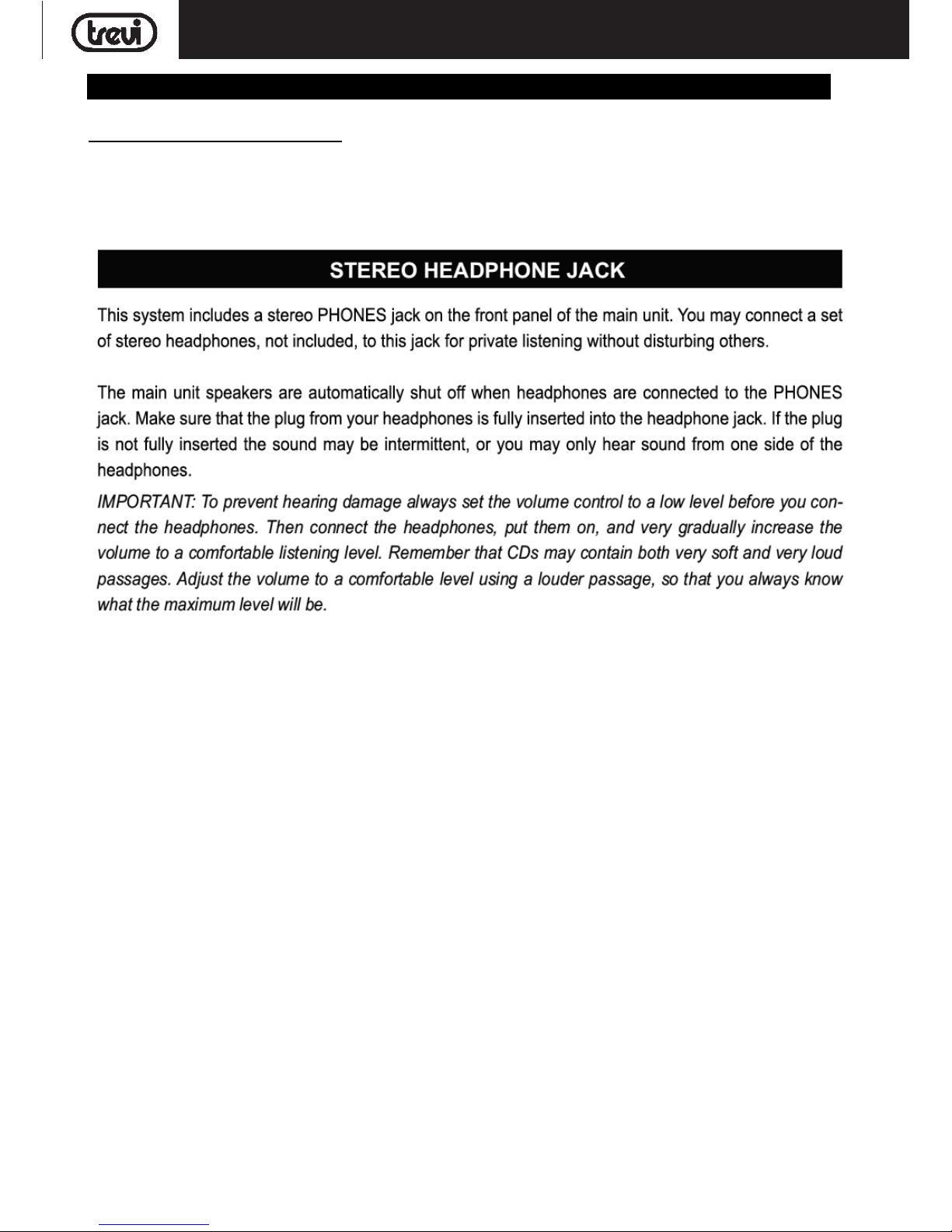 trevi

STEREO HEADPHONE JACK

This system includes a stereo PHONES jack on the front panel of the main unit. You may connect a set of stereo headphones, not included, to this jack for private listening without disturbing others.

The main unit speakers are automatically shut off when headphones are connected to the PHONES jack. Make sure that the plug from your headphones is fully inserted into the headphone jack. If the plug is not fully inserted the sound may be intermittent, or you may only hear sound from one side of the headphones.

IMPORTANT: To prevent hearing damage always set the volume control to a low level before you connect the headphones. Then connect the headphones, put them on, and very gradually increase the volume to a comfortable listening level. Remember that CDs may contain both very soft and very loud passages. Adjust the volume to a comfortable level using a louder passage, so that you always know what the maximum level will be.